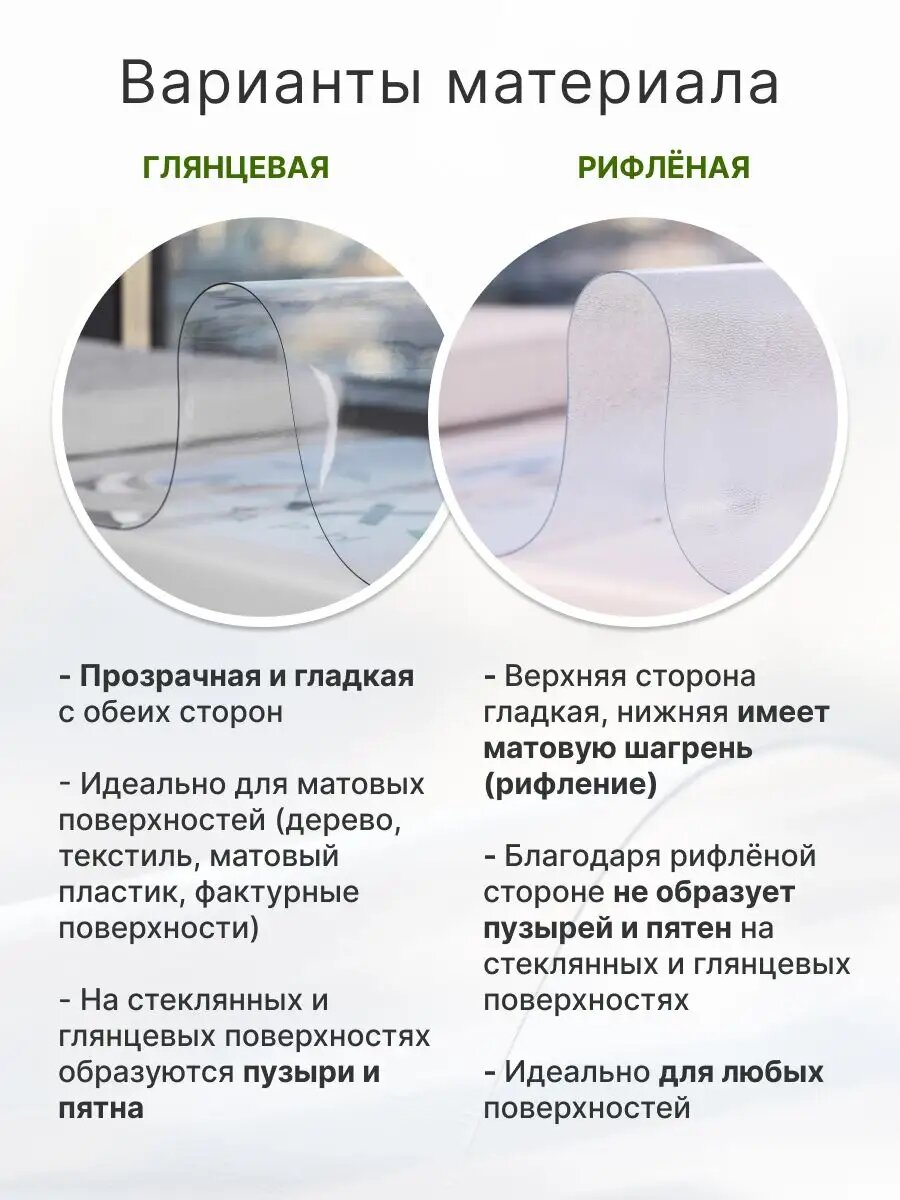 Варианты материала

ГЛЯНЦЕВАЯ

- Прозрачная и гладкая с обеих сторон

- Идеально для матовых поверхностей (дерево, текстиль, матовый пластик, фактурные поверхности)

- На стеклянных и глянцевых поверхностях образуются пузыри и пятна

РИФЛЁНАЯ

- Верхняя сторона гладкая, нижняя имеет матовую шагрень (рифление)

- Благодаря рифлёной стороне не образует пузырей и пятен на стеклянных и глянцевых поверхностях

- Идеально для любых поверхностей